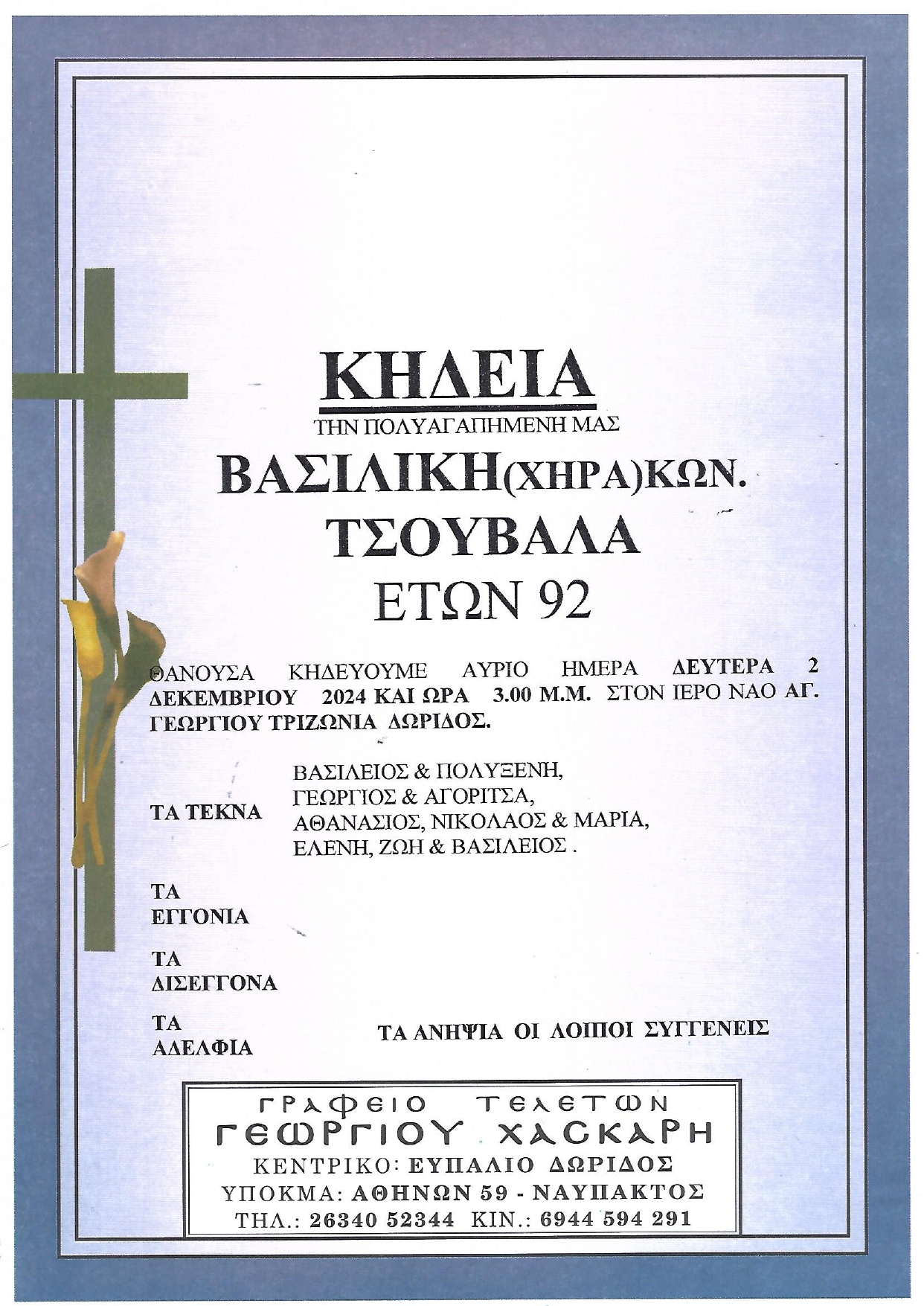 ΚΗΔΕΙΑ

ΤΗΝ ΠΟΛΥΑΓΑΠΗΜΕΝΗ ΜΑΣ

ΒΑΣΙΛΙΚΗ(ΧΗΡΑ)ΚΩΝ.

ΤΣΟΥΒΑΛΑ

ΕΤΩΝ 92

ΘΑΝΟΥΣΑ ΚΗΔΕΥΟΥΜΕ ΑΥΡΙΟ ΗΜΕΡΑ ΔΕΥΤΕΡΑ 2 ΔΕΚΕΜΒΡΙΟΥ 2024 ΚΑΙ ΩΡΑ 3.00 Μ.Μ. ΣΤΟΝ ΙΕΡΟ ΝΑΟ ΑΓ. ΓΕΩΡΓΙΟΥ ΤΡΙΖΩΝΙΑ ΔΩΡΙΔΟΣ.

ΤΑ ΤΕΚΝΑ

ΒΑΣΙΛΕΙΟΣ & ΠΟΛΥΞΕΝΗ,
ΓΕΩΡΓΙΟΣ & ΑΓΟΡΙΤΣΑ,
ΑΘΑΝΑΣΙΟΣ, ΝΙΚΟΛΑΟΣ & ΜΑΡΙΑ,
ΕΛΕΝΗ, ΖΩΗ & ΒΑΣΙΛΕΙΟΣ .

ΤΑ ΕΓΓΟΝΙΑ

ΤΑ ΔΙΣΕΓΓΟΝΑ

ΤΑ ΑΔΕΛΦΙΑ

ΤΑ ΑΝΗΨΙΑ ΟΙ ΛΟΙΠΟΙ ΣΥΓΓΕΝΕΙΣ

ΓΡΑΦΕΙΟ ΤΕΛΕΤΩΝ
ΓΕΩΡΓΙΟΥ ΧΑΣΚΑΡΗ
ΚΕΝΤΡΙΚΟ: ΕΥΠΑΛΙΟ ΔΩΡΙΔΟΣ
ΥΠΟΚΜΑ: ΑΘΗΝΩΝ 59 - ΝΑΥΠΑΚΤΟΣ
ΤΗΛ.: 26340 52344 ΚΙΝ.: 6944 594 291